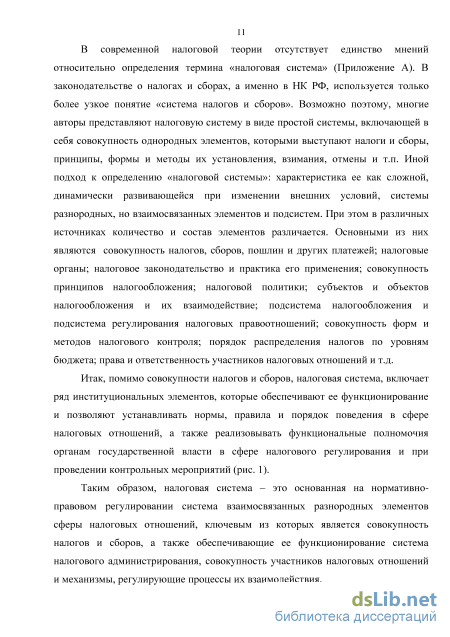 11

В современной налоговой теории отсутствует единство мнений относительно определения термина «налоговая система» (Приложение А). В законодательстве о налогах и сборах, а именно в НК РФ, используется только более узкое понятие «система налогов и сборов». Возможно поэтому, многие авторы представляют налоговую систему в виде простой системы, включающей в себя совокупность однородных элементов, которыми выступают налоги и сборы, принципы, формы и методы их установления, взимания, отмены и т.п. Иной подход к определению «налоговой системы»: характеристика ее как сложной, динамически развивающейся при изменении внешних условий, системы разнородных, но взаимосвязанных элементов и подсистем. При этом в различных источниках количество и состав элементов различается. Основными из них являются совокупность налогов, сборов, пошлин и других платежей; налоговые органы; налоговое законодательство и практика его применения; совокупность принципов налогообложения; налоговой политики; субъектов и объектов налогообложения и их взаимодействие; подсистема налогообложения и подсистема регулирования налоговых правоотношений; совокупность форм и методов налогового контроля; порядок распределения налогов по уровням бюджета; права и ответственность участников налоговых отношений и т.д.

Итак, помимо совокупности налогов и сборов, налоговая система, включает ряд институциональных элементов, которые обеспечивают ее функционирование и позволяют устанавливать нормы, правила и порядок поведения в сфере налоговых отношений, а также реализовывать функциональные полномочия органам государственной власти в сфере налогового регулирования и при проведении контрольных мероприятий (рис. 1).

Таким образом, налоговая система – это основанная на нормативно-правовом регулировании система взаимосвязанных разнородных элементов сферы налоговых отношений, ключевым из которых является совокупность налогов и сборов, а также обеспечивающие ее функционирование система налогового администрирования, совокупность участников налоговых отношений и механизмы, регулирующие процессы их взаимодействия.

dsLib.net
библиотека диссертаций